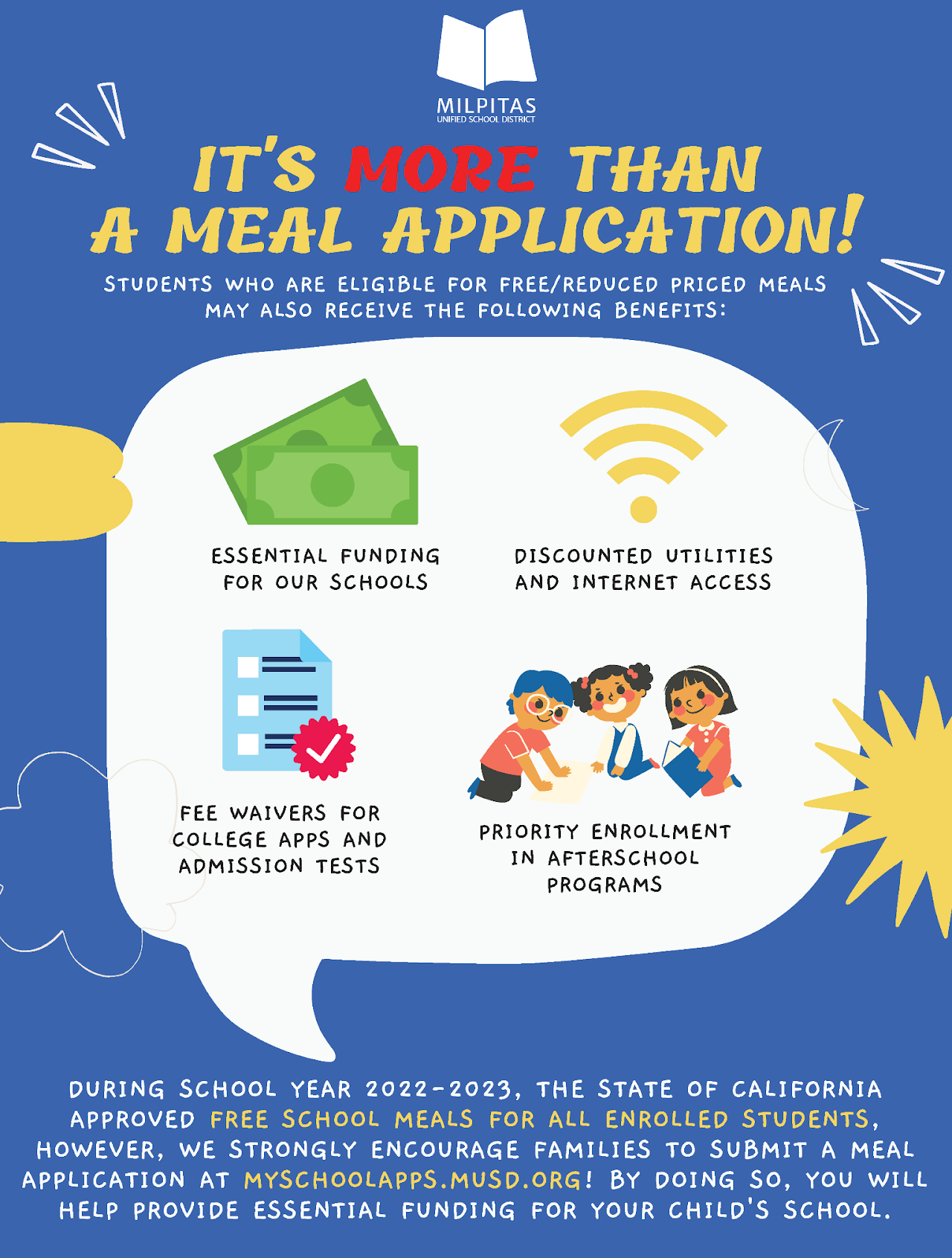 MILPITAS
UNIFIED SCHOOL DISTRICT

IT'S MORE THAN A MEAL APPLICATION!

STUDENTS WHO ARE ELIGIBLE FOR FREE/REDUCED PRICED MEALS MAY ALSO RECEIVE THE FOLLOWING BENEFITS:

ESSENTIAL FUNDING FOR OUR SCHOOLS

DISCOUNTED UTILITIES AND INTERNET ACCESS

FEE WAIVERS FOR COLLEGE APPS AND ADMISSION TESTS

PRIORITY ENROLLMENT IN AFTERSCHOOL PROGRAMS

DURING SCHOOL YEAR 2022-2023, THE STATE OF CALIFORNIA APPROVED FREE SCHOOL MEALS FOR ALL ENROLLED STUDENTS, HOWEVER, WE STRONGLY ENCOURAGE FAMILIES TO SUBMIT A MEAL APPLICATION AT MYSCHOOLAPPS.MUSD.ORG! BY DOING SO, YOU WILL HELP PROVIDE ESSENTIAL FUNDING FOR YOUR CHILD'S SCHOOL.